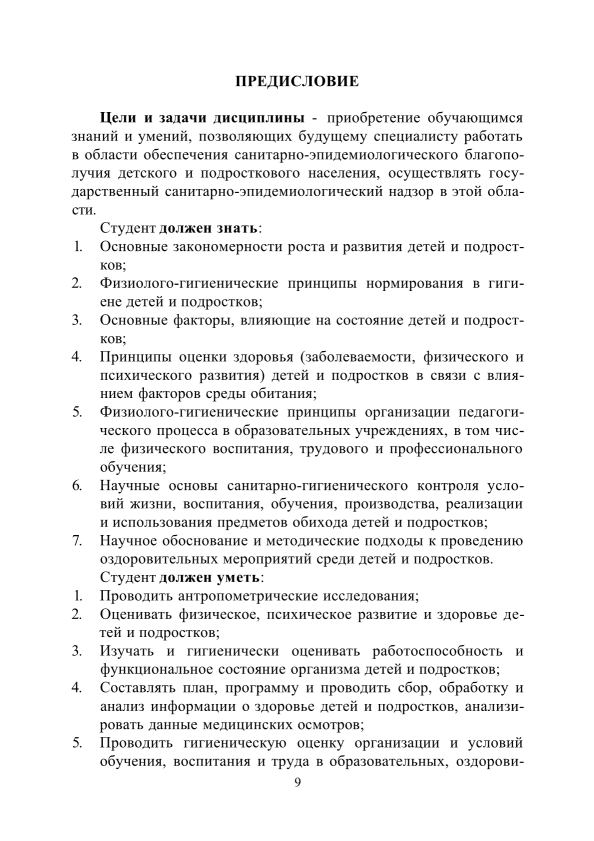 ПРЕДИСЛОВИЕ

Цели и задачи дисциплины - приобретение обучающимся знаний и умений, позволяющих будущему специалисту работать в области обеспечения санитарно-эпидемиологического благополучия детского и подросткового населения, осуществлять государственный санитарно-эпидемиологический надзор в этой области.

Студент должен знать:
1. Основные закономерности роста и развития детей и подростков;
2. Физиолого-гигиенические принципы нормирования в гигиене детей и подростков;
3. Основные факторы, влияющие на состояние детей и подростков;
4. Принципы оценки здоровья (заболеваемости, физического и психического развития) детей и подростков в связи с влиянием факторов среды обитания;
5. Физиолого-гигиенические принципы организации педагогического процесса в образовательных учреждениях, в том числе физического воспитания, трудового и профессионального обучения;
6. Научные основы санитарно-гигиенического контроля условий жизни, воспитания, обучения, производства, реализации и использования предметов обихода детей и подростков;
7. Научное обоснование и методические подходы к проведению оздоровительных мероприятий среди детей и подростков.

Студент должен уметь:
1. Проводить антропометрические исследования;
2. Оценивать физическое, психическое развитие и здоровье детей и подростков;
3. Изучать и гигиенически оценивать работоспособность и функциональное состояние организма детей и подростков;
4. Составлять план, программу и проводить сбор, обработку и анализ информации о здоровье детей и подростков, анализировать данные медицинских осмотров;
5. Проводить гигиеническую оценку организации и условий обучения, воспитания и труда в образовательных, оздорови-

9